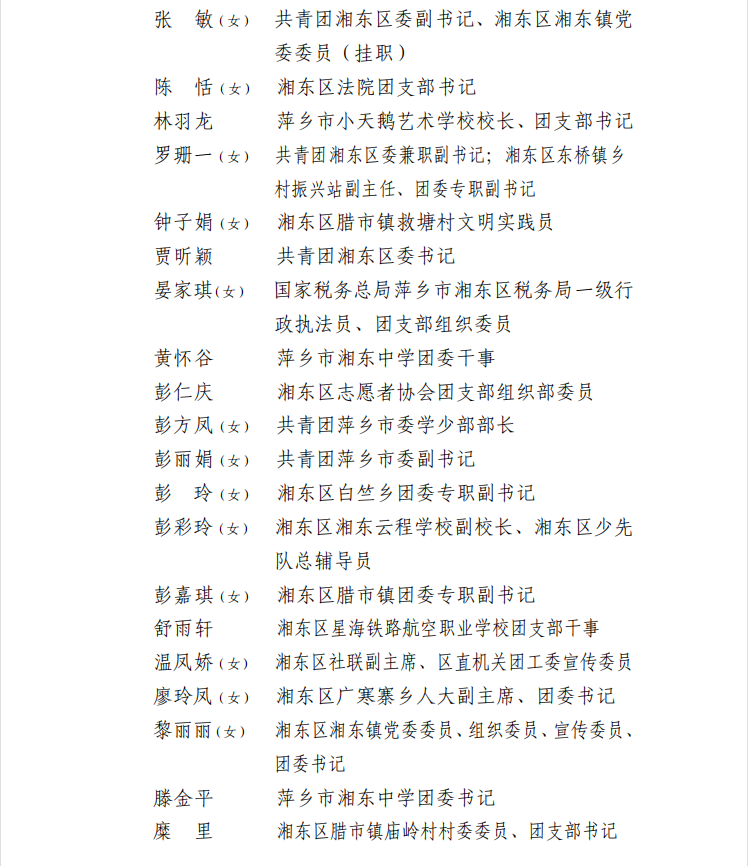 张　敏（女）　共青团湘东区委副书记、湘东区湘东镇党委委员（挂职）
陈　恬（女）　湘东区法院团支部书记
林羽龙　萍乡市小天鹅艺术学校校长、团支部书记
罗珊一（女）　共青团湘东区委兼职副书记；湘东区东桥镇乡村振兴站副主任、团委专职副书记
钟子娟（女）　湘东区腊市镇救塘村文明实践员
贾昕颖　共青团湘东区委书记
晏家琪(女)　国家税务总局萍乡市湘东区税务局一级行政执法员、团支部组织委员
黄怀谷　萍乡市湘东中学团委干事
彭仁庆　湘东区志愿者协会团支部组织部委员
彭方凤（女）　共青团萍乡市委学少部部长
彭丽娟（女）　共青团萍乡市委副书记
彭　玲（女）　湘东区白竺乡团委专职副书记
彭彩玲（女）　湘东区湘东云程学校副校长、湘东区少先队总辅导员
彭嘉琪（女）　湘东区腊市镇团委专职副书记
舒雨轩　湘东区星海铁路航空职业学校团支部干事
温凤娇（女）　湘东区社联副主席、区直机关团工委宣传委员
廖玲凤（女）　湘东区广寒寨乡人大副主席、团委书记
黎丽丽(女)　湘东区湘东镇党委委员、组织委员、宣传委员、团委书记
滕金平　萍乡市湘东中学团委书记
糜　里　湘东区腊市镇庙岭村村委委员、团支部书记